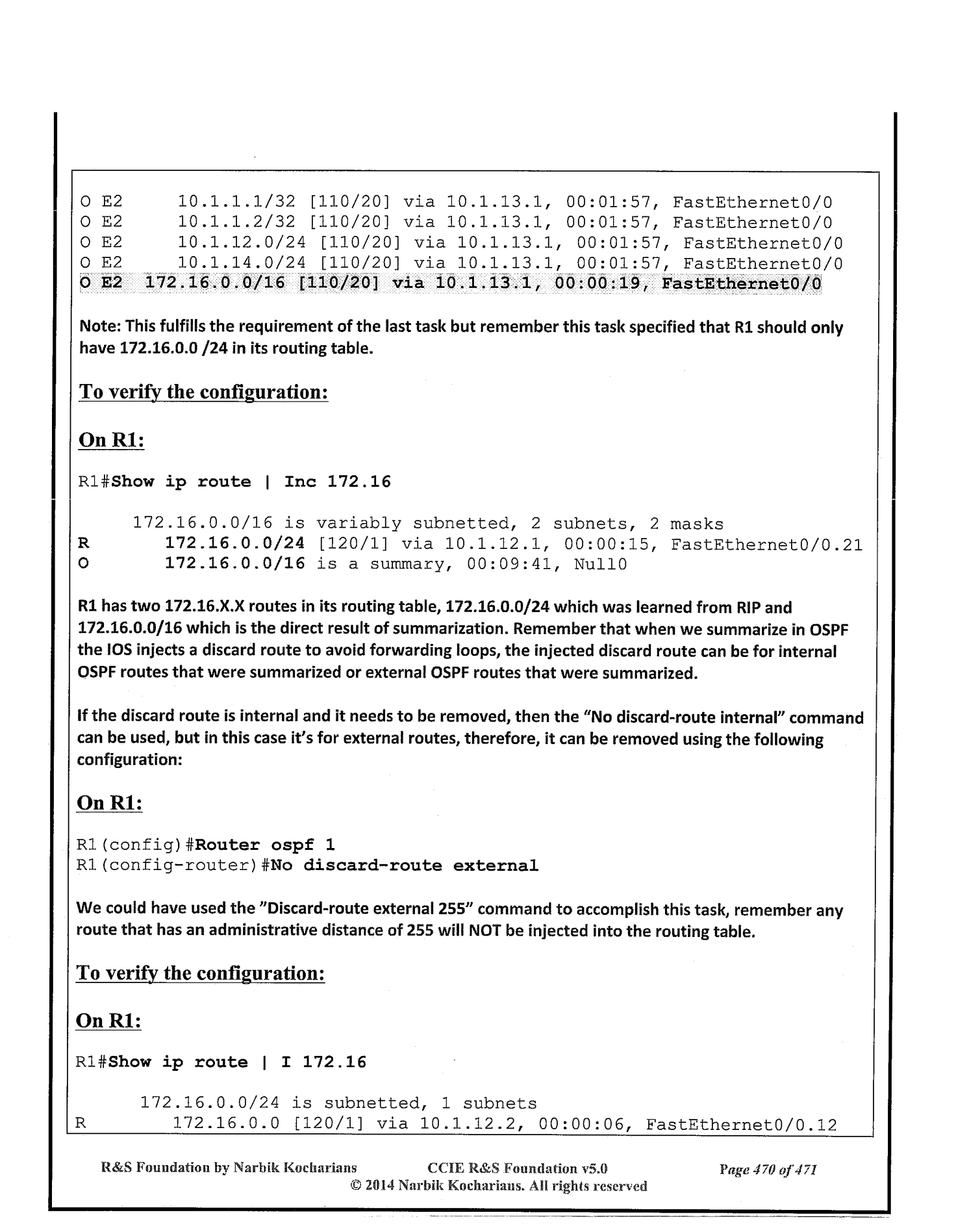 O E2     10.1.1.1/32 [110/20] via 10.1.13.1, 00:01:57, FastEthernet0/0
O E2     10.1.1.2/32 [110/20] via 10.1.13.1, 00:01:57, FastEthernet0/0
O E2     10.1.12.0/24 [110/20] via 10.1.13.1, 00:01:57, FastEthernet0/0
O E2     10.1.14.0/24 [110/20] via 10.1.13.1, 00:01:57, FastEthernet0/0
O E2  172.16.0.0/16 [110/20] via 10.1.13.1, 00:00:19, FastEthernet0/0

Note: This fulfills the requirement of the last task but remember this task specified that R1 should only have 172.16.0.0 /24 in its routing table.

To verify the configuration:

On R1:

R1#Show ip route | Inc 172.16

     172.16.0.0/16 is variably subnetted, 2 subnets, 2 masks
R       172.16.0.0/24 [120/1] via 10.1.12.1, 00:00:15, FastEthernet0/0.21
O       172.16.0.0/16 is a summary, 00:09:41, Null0

R1 has two 172.16.X.X routes in its routing table, 172.16.0.0/24 which was learned from RIP and 172.16.0.0/16 which is the direct result of summarization. Remember that when we summarize in OSPF the IOS injects a discard route to avoid forwarding loops, the injected discard route can be for internal OSPF routes that were summarized or external OSPF routes that were summarized.

If the discard route is internal and it needs to be removed, then the "No discard-route internal" command can be used, but in this case it's for external routes, therefore, it can be removed using the following configuration:

On R1:

R1(config)#Router ospf 1
R1(config-router)#No discard-route external

We could have used the "Discard-route external 255" command to accomplish this task, remember any route that has an administrative distance of 255 will NOT be injected into the routing table.

To verify the configuration:

On R1:

R1#Show ip route | I 172.16

      172.16.0.0/24 is subnetted, 1 subnets
R        172.16.0.0 [120/1] via 10.1.12.2, 00:00:06, FastEthernet0/0.12

R&S Foundation by Narbik Kocharians     CCIE R&S Foundation v5.0     Page 470 of 471
© 2014 Narbik Kocharians. All rights reserved